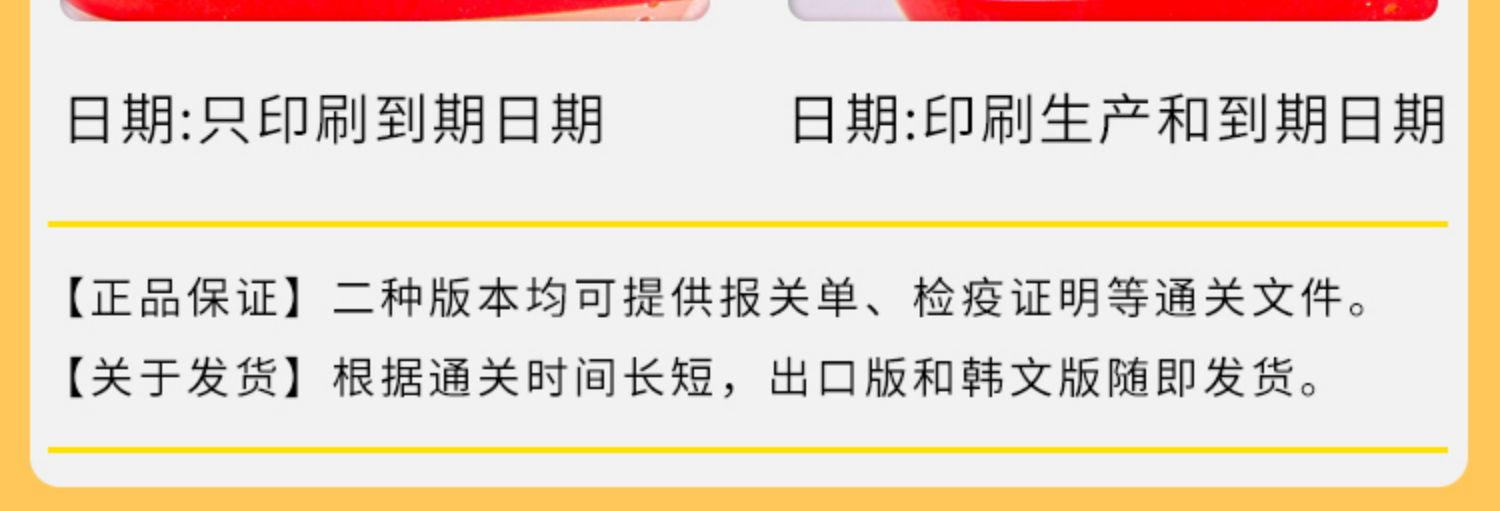 日期:只印刷到期日期

日期:印刷生产和到期日期

【正品保证】二种版本均可提供报关单、检疫证明等通关文件。

【关于发货】根据通关时间长短，出口版和韩文版随即发货。